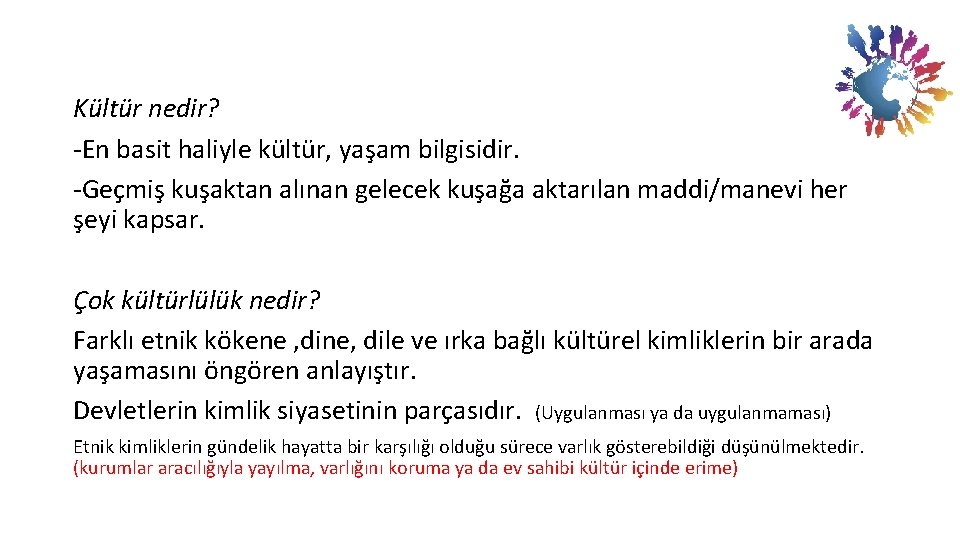 Kültür nedir?
-En basit haliyle kültür, yaşam bilgisidir.
-Geçmiş kuşaktan alınan gelecek kuşağa aktarılan maddi/manevi her şeyi kapsar.

Çok kültürlülük nedir?
Farklı etnik kökene ,dine, dile ve ırka bağlı kültürel kimliklerin bir arada yaşamasını öngören anlayıştır.
Devletlerin kimlik siyasetinin parçasıdır. (Uygulanması ya da uygulanmaması)
Etnik kimliklerin gündelik hayatta bir karşılığı olduğu sürece varlık gösterebildiği düşünülmektedir. (kurumlar aracılığıyla yayılma, varlığını koruma ya da ev sahibi kültür içinde erime)